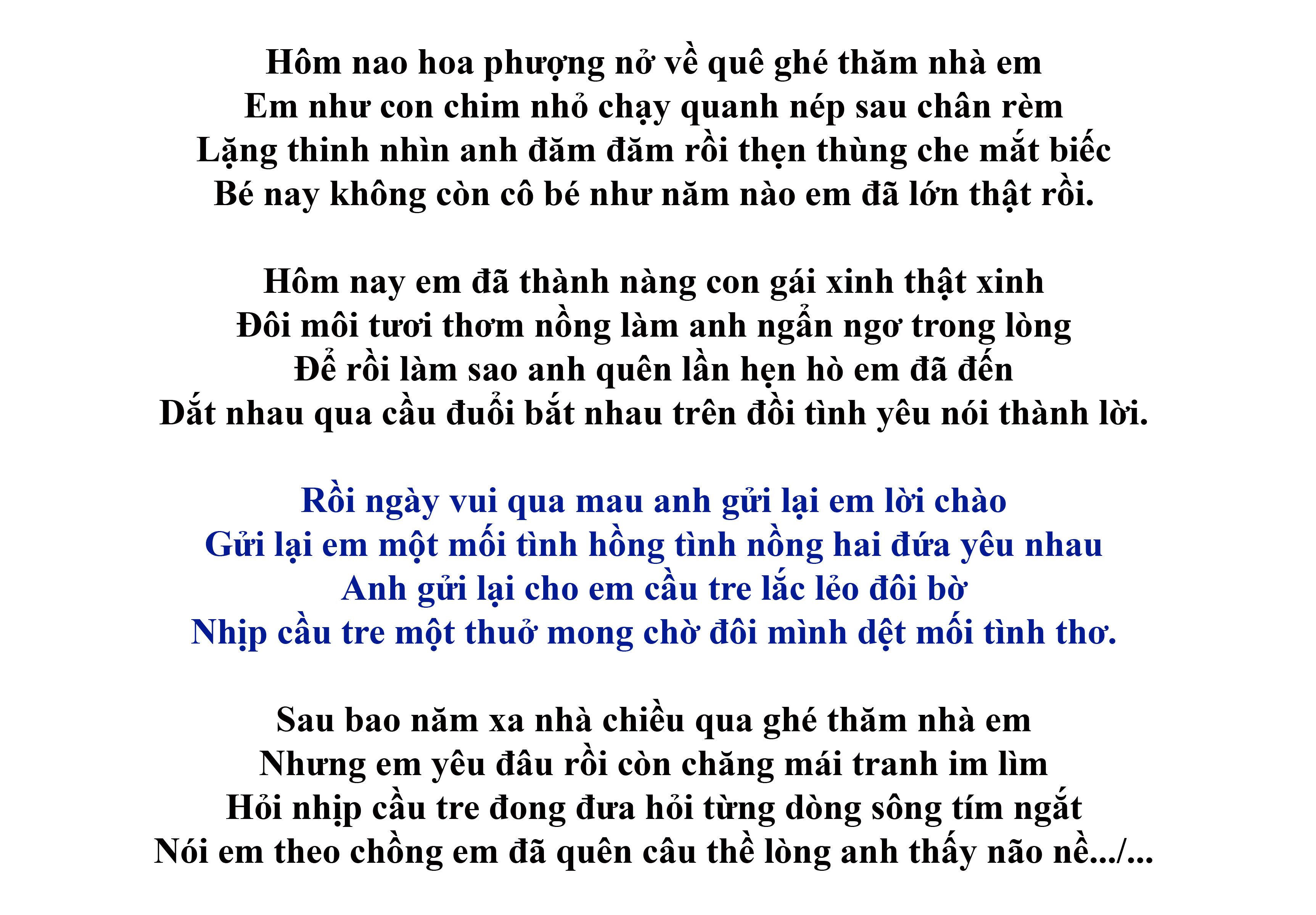 Hôm nao hoa phượng nở về quê ghé thăm nhà em
Em như con chim nhỏ chạy quanh nép sau chân rèm
Lặng thinh nhìn anh đăm đăm rồi thẹn thùng che mắt biếc
Bé nay không còn cô bé như năm nào em đã lớn thật rồi.

Hôm nay em đã thành nàng con gái xinh thật xinh
Đôi môi tươi thơm nồng làm anh ngẩn ngơ trong lòng
Để rồi làm sao anh quên lần hẹn hò em đã đến
Dắt nhau qua cầu đuổi bắt nhau trên đồi tình yêu nói thành lời.

Rồi ngày vui qua mau anh gửi lại em lời chào
Gửi lại em một mối tình hồng tình nồng hai đứa yêu nhau
Anh gửi lại cho em cầu tre lắc lẻo đôi bờ
Nhịp cầu tre một thuở mong chờ đôi mình dệt mối tình thơ.

Sau bao năm xa nhà chiều qua ghé thăm nhà em
Nhưng em yêu đâu rồi còn chăng mái tranh im lìm
Hỏi nhịp cầu tre đong đưa hỏi từng dòng sông tím ngắt
Nói em theo chồng em đã quên câu thề lòng anh thấy não nề.../...